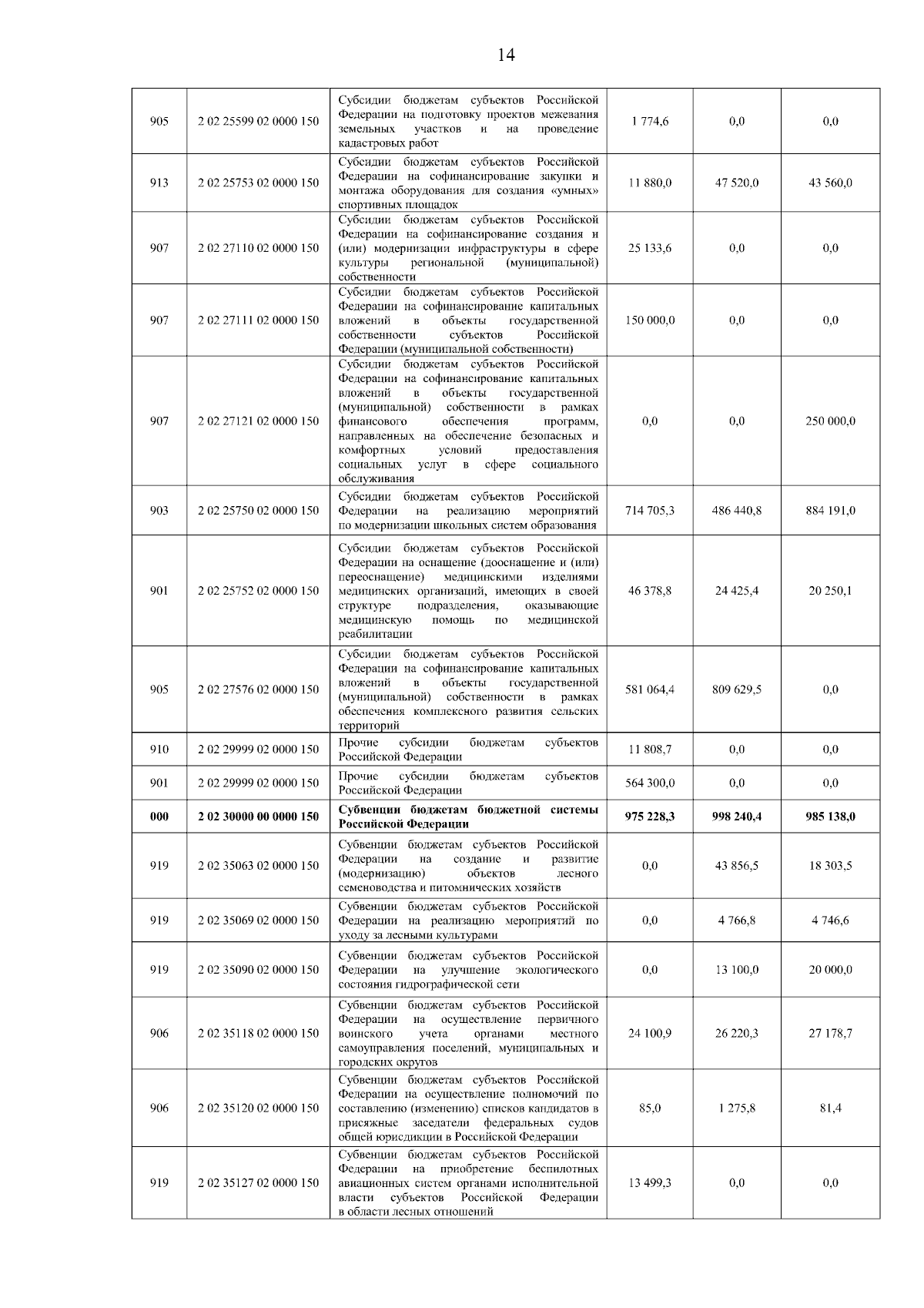 14

| | | | | | |
|---|---|---|---|---|---|
| 905 | 2 02 25599 02 0000 150 | Субсидии бюджетам субъектов Российской Федерации на подготовку проектов межевания земельных участков и на проведение кадастровых работ | 1 774,6 | 0,0 | 0,0 |
| 913 | 2 02 25753 02 0000 150 | Субсидии бюджетам субъектов Российской Федерации на софинансирование закупки и монтажа оборудования для создания «умных» спортивных площадок | 11 880,0 | 47 520,0 | 43 560,0 |
| 907 | 2 02 27110 02 0000 150 | Субсидии бюджетам субъектов Российской Федерации на софинансирование создания и (или) модернизации инфраструктуры в сфере культуры региональной (муниципальной) собственности | 25 133,6 | 0,0 | 0,0 |
| 907 | 2 02 27111 02 0000 150 | Субсидии бюджетам субъектов Российской Федерации на софинансирование капитальных вложений в объекты государственной собственности субъектов Российской Федерации (муниципальной собственности) | 150 000,0 | 0,0 | 0,0 |
| 907 | 2 02 27121 02 0000 150 | Субсидии бюджетам субъектов Российской Федерации на софинансирование капитальных вложений в объекты государственной (муниципальной) собственности в рамках финансового обеспечения программ, направленных на обеспечение безопасных и комфортных условий предоставления социальных услуг в сфере социального обслуживания | 0,0 | 0,0 | 250 000,0 |
| 903 | 2 02 25750 02 0000 150 | Субсидии бюджетам субъектов Российской Федерации на реализацию мероприятий по модернизации школьных систем образования | 714 705,3 | 486 440,8 | 884 191,0 |
| 901 | 2 02 25752 02 0000 150 | Субсидии бюджетам субъектов Российской Федерации на оснащение (дооснащение и (или) переоснащение) медицинскими изделиями медицинских организаций, имеющих в своей структуре подразделения, оказывающие медицинскую помощь по медицинской реабилитации | 46 378,8 | 24 425,4 | 20 250,1 |
| 905 | 2 02 27576 02 0000 150 | Субсидии бюджетам субъектов Российской Федерации на софинансирование капитальных вложений в объекты государственной (муниципальной) собственности в рамках обеспечения комплексного развития сельских территорий | 581 064,4 | 809 629,5 | 0,0 |
| 910 | 2 02 29999 02 0000 150 | Прочие субсидии бюджетам субъектов Российской Федерации | 11 808,7 | 0,0 | 0,0 |
| 901 | 2 02 29999 02 0000 150 | Прочие субсидии бюджетам субъектов Российской Федерации | 564 300,0 | 0,0 | 0,0 |
| **000** | **2 02 30000 00 0000 150** | **Субвенции бюджетам бюджетной системы Российской Федерации** | **975 228,3** | **998 240,4** | **985 138,0** |
| 919 | 2 02 35063 02 0000 150 | Субвенции бюджетам субъектов Российской Федерации на создание и развитие (модернизацию) объектов лесного семеноводства и питомнических хозяйств | 0,0 | 43 856,5 | 18 303,5 |
| 919 | 2 02 35069 02 0000 150 | Субвенции бюджетам субъектов Российской Федерации на реализацию мероприятий по уходу за лесными культурами | 0,0 | 4 766,8 | 4 746,6 |
| 919 | 2 02 35090 02 0000 150 | Субвенции бюджетам субъектов Российской Федерации на улучшение экологического состояния гидрографической сети | 0,0 | 13 100,0 | 20 000,0 |
| 906 | 2 02 35118 02 0000 150 | Субвенции бюджетам субъектов Российской Федерации на осуществление первичного воинского учета органами местного самоуправления поселений, муниципальных и городских округов | 24 100,9 | 26 220,3 | 27 178,7 |
| 906 | 2 02 35120 02 0000 150 | Субвенции бюджетам субъектов Российской Федерации на осуществление полномочий по составлению (изменению) списков кандидатов в присяжные заседатели федеральных судов общей юрисдикции в Российской Федерации | 85,0 | 1 275,8 | 81,4 |
| 919 | 2 02 35127 02 0000 150 | Субвенции бюджетам субъектов Российской Федерации на приобретение беспилотных авиационных систем органами исполнительной власти субъектов Российской Федерации в области лесных отношений | 13 499,3 | 0,0 | 0,0 |